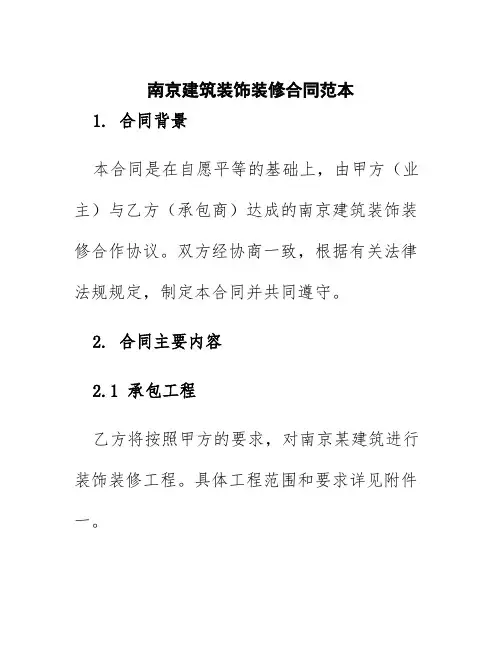 南京建筑装饰装修合同范本

1. 合同背景

本合同是在自愿平等的基础上，由甲方（业主）与乙方（承包商）达成的南京建筑装饰装修合作协议。双方经协商一致，根据有关法律法规规定，制定本合同并共同遵守。

2. 合同主要内容

2.1 承包工程

乙方将按照甲方的要求，对南京某建筑进行装饰装修工程。具体工程范围和要求详见附件一。